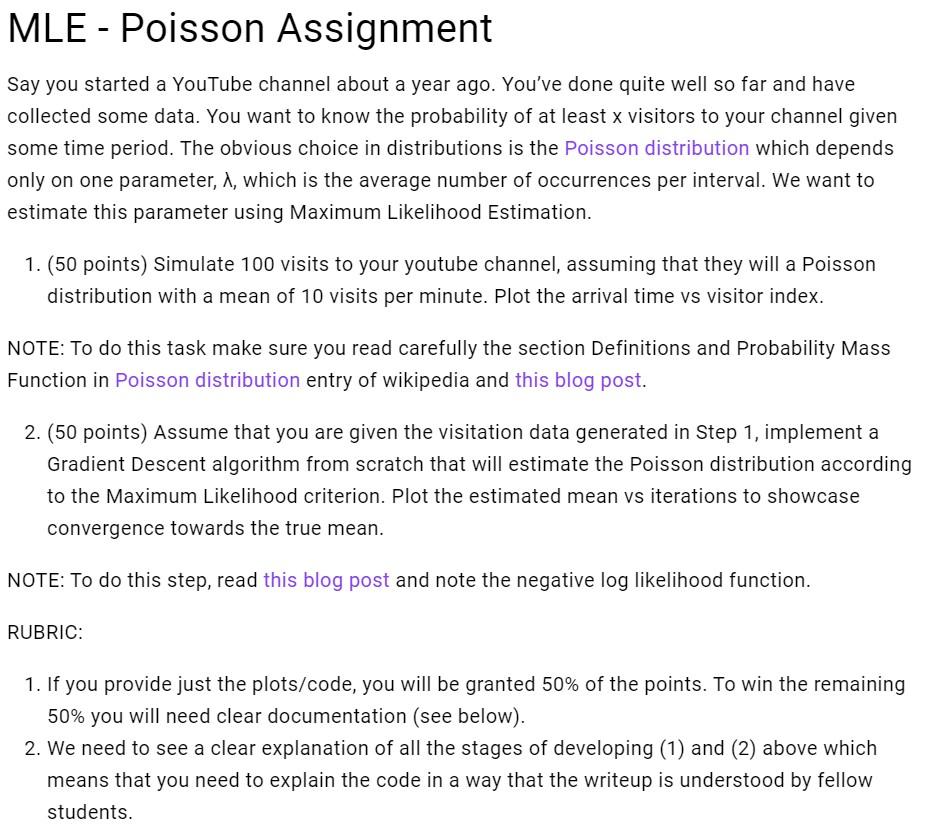 MLE - Poisson Assignment

Say you started a YouTube channel about a year ago. You've done quite well so far and have collected some data. You want to know the probability of at least x visitors to your channel given some time period. The obvious choice in distributions is the Poisson distribution which depends only on one parameter, λ, which is the average number of occurrences per interval. We want to estimate this parameter using Maximum Likelihood Estimation.

1. (50 points) Simulate 100 visits to your youtube channel, assuming that they will a Poisson distribution with a mean of 10 visits per minute. Plot the arrival time vs visitor index.

NOTE: To do this task make sure you read carefully the section Definitions and Probability Mass Function in Poisson distribution entry of wikipedia and this blog post.

2. (50 points) Assume that you are given the visitation data generated in Step 1, implement a Gradient Descent algorithm from scratch that will estimate the Poisson distribution according to the Maximum Likelihood criterion. Plot the estimated mean vs iterations to showcase convergence towards the true mean.

NOTE: To do this step, read this blog post and note the negative log likelihood function.

RUBRIC:

1. If you provide just the plots/code, you will be granted 50% of the points. To win the remaining 50% you will need clear documentation (see below).
2. We need to see a clear explanation of all the stages of developing (1) and (2) above which means that you need to explain the code in a way that the writeup is understood by fellow students.